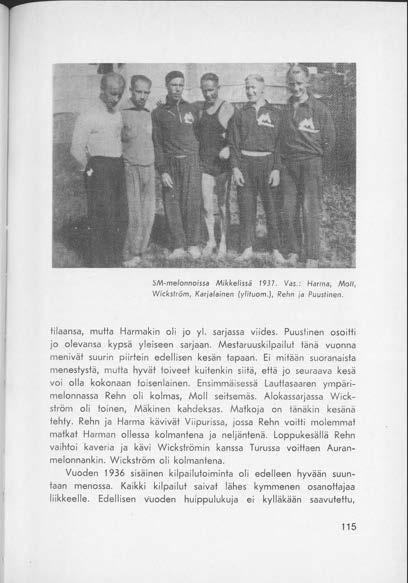 SM-melonnoissa Mikkelissä 1937. Vas.: Harma, Moll, Wickström, Karjalainen (ylituom.), Rehn ja Puustinen.

tilaansa, mutta Harmakin oli jo yl. sarjassa viides. Puustinen osoitti jo olevansa kypsä yleiseen sarjaan. Mestaruuskilpailut tänä vuonna menivät suurin piirtein edellisen kesän tapaan. Ei mitään suoranaista menestystä, mutta hyvät toiveet kuitenkin siitä, että jo seuraava kesä voi olla kokonaan toisenlainen. Ensimmäisessä Lauttasaaren ympärimelonnassa Rehn oli kolmas, Moll seitsemäs. Alokassarjassa Wickström oli toinen, Mäkinen kahdeksas. Matkoja on tänäkin kesänä tehty. Rehn ja Harma kävivät Viipurissa, jossa Rehn voitti molemmat matkat Harman ollessa kolmantena ja neljäntenä. Loppukesällä Rehn vaihtoi kaveria ja kävi Wickströmin kanssa Turussa voittaen Auranmelonnankin. Wickström oli kolmantena.

Vuoden 1936 sisäinen kilpailutoiminta oli edelleen hyvään suuntaan menossa. Kaikki kilpailut saivat lähes kymmenen osanottajaa liikkeelle. Edellisen vuoden huippulukuja ei kylläkään saavutettu,

115